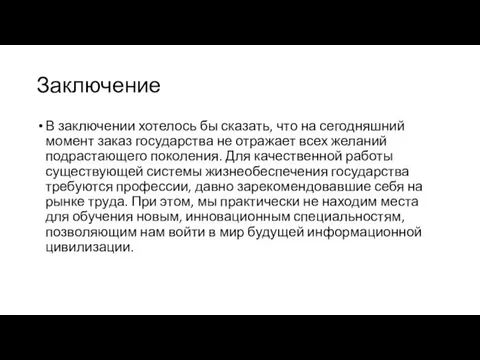 Заключение

• В заключении хотелось бы сказать, что на сегодняшний момент заказ государства не отражает всех желаний подрастающего поколения. Для качественной работы существующей системы жизнеобеспечения государства требуются профессии, давно зарекомендовавшие себя на рынке труда. При этом, мы практически не находим места для обучения новым, инновационным специальностям, позволяющим нам войти в мир будущей информационной цивилизации.